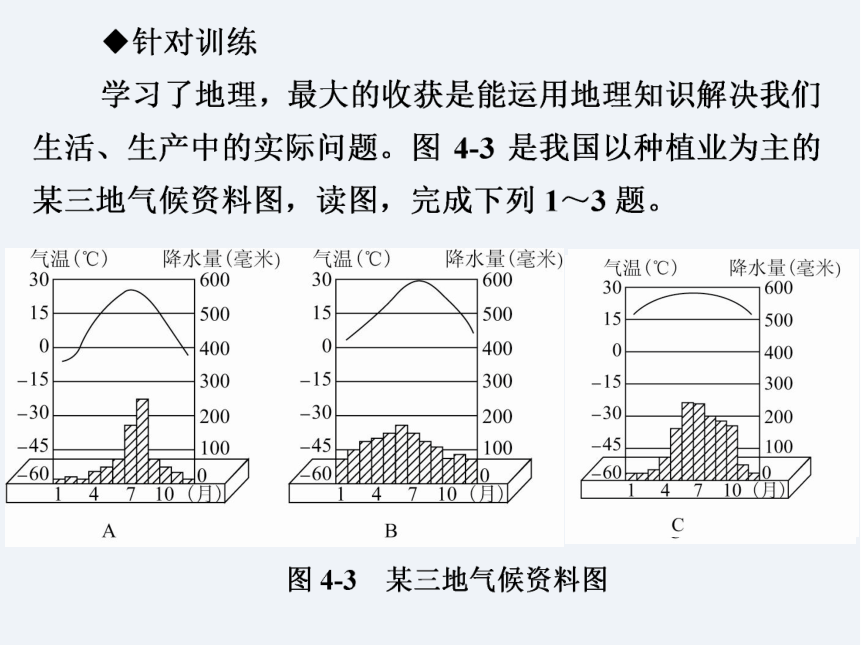 ◆针对训练

学习了地理，最大的收获是能运用地理知识解决我们生活、生产中的实际问题。图 4-3 是我国以种植业为主的某三地气候资料图，读图，完成下列 1～3 题。

气温(℃) 降水量(毫米)
30 600
15 500
0 400
−15 300
−30 200
−45 100
−60 0
1 4 7 10 (月)
A

气温(℃) 降水量(毫米)
30 600
15 500
0 400
−15 300
−30 200
−45 100
−60 0
1 4 7 10 (月)
B

气温(℃) 降水量(毫米)
30 600
15 500
0 400
−15 300
−30 200
−45 100
−60 0
1 4 7 10 (月)
C

图 4-3 某三地气候资料图